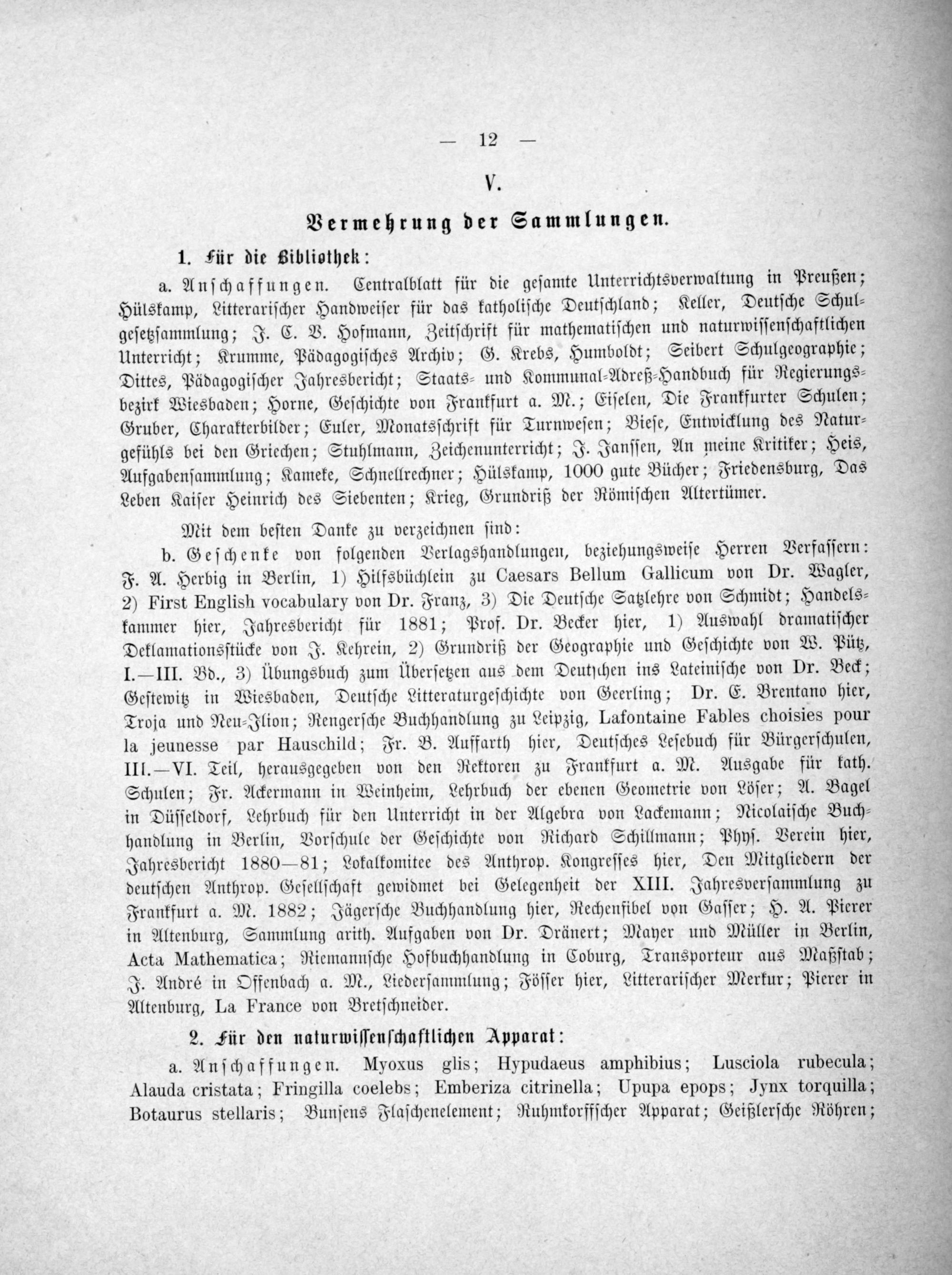 — 12 —

V.

Vermehrung der Sammlungen.

1. Für die Bibliothek:

a. Anschaffungen. Centralblatt für die gesamte Unterrichtsverwaltung in Preußen; Hülskamp, Litterarischer Handweiser für das katholische Deutschland; Keller, Deutsche Schulgesetzsammlung; J. C. V. Hofmann, Zeitschrift für mathematischen und naturwissenschaftlichen Unterricht; Krumme, Pädagogisches Archiv; G. Krebs, Humboldt; Seibert Schulgeographie; Dittes, Pädagogischer Jahresbericht; Staats- und Kommunal-Adreß-Handbuch für Regierungsbezirk Wiesbaden; Horne, Geschichte von Frankfurt a. M.; Eiselen, Die Frankfurter Schulen; Gruber, Charakterbilder; Euler, Monatsschrift für Turnwesen; Biese, Entwicklung des Naturgefühls bei den Griechen; Stuhlmann, Zeichenunterricht; J. Janssen, An meine Kritiker; Heis, Aufgabensammlung; Kameke, Schnellrechner; Hülskamp, 1000 gute Bücher; Friedensburg, Das Leben Kaiser Heinrich des Siebenten; Krieg, Grundriß der Römischen Altertümer.

Mit dem besten Danke zu verzeichnen sind:

b. Geschenke von folgenden Verlagshandlungen, beziehungsweise Herren Verfassern: F. A. Herbig in Berlin, 1) Hilfsbüchlein zu Caesars Bellum Gallicum von Dr. Wagler, 2) First English vocabulary von Dr. Franz, 3) Die Deutsche Satzlehre von Schmidt; Handelskammer hier, Jahresbericht für 1881; Prof. Dr. Becker hier, 1) Auswahl dramatischer Deklamationsstücke von J. Kehrein, 2) Grundriß der Geographie und Geschichte von W. Pütz, I.—III. Bd., 3) Übungsbuch zum Übersetzen aus dem Deutschen ins Lateinische von Dr. Beck; Gestewitz in Wiesbaden, Deutsche Litteraturgeschichte von Geerling; Dr. E. Brentano hier, Troja und Neu-Ilion; Rengersche Buchhandlung zu Leipzig, Lafontaine Fables choisies pour la jeunesse par Hauschild; Fr. B. Auffarth hier, Deutsches Lesebuch für Bürgerschulen, III.—VI. Teil, herausgegeben von den Rektoren zu Frankfurt a. M. Ausgabe für kath. Schulen; Fr. Ackermann in Weinheim, Lehrbuch der ebenen Geometrie von Löser; A. Bagel in Düsseldorf, Lehrbuch für den Unterricht in der Algebra von Lackemann; Nicolaische Buchhandlung in Berlin, Vorschule der Geschichte von Richard Schillmann; Phys. Verein hier, Jahresbericht 1880—81; Lokalkomitee des Anthrop. Kongresses hier, Den Mitgliedern der deutschen Anthrop. Gesellschaft gewidmet bei Gelegenheit der XIII. Jahresversammlung zu Frankfurt a. M. 1882; Jägersche Buchhandlung hier, Rechenfibel von Gasser; H. A. Pierer in Altenburg, Sammlung arith. Aufgaben von Dr. Dränert; Mayer und Müller in Berlin, Acta Mathematica; Riemannsche Hofbuchhandlung in Coburg, Transporteur aus Maßstab; J. André in Offenbach a. M., Liedersammlung; Fösser hier, Litterarischer Merkur; Pierer in Altenburg, La France von Bretschneider.

2. Für den naturwissenschaftlichen Apparat:

a. Anschaffungen. Myoxus glis; Hypudaeus amphibius; Lusciola rubecula; Alauda cristata; Fringilla coelebs; Emberiza citrinella; Upupa epops; Jynx torquilla; Botaurus stellaris; Bunsens Flaschenelement; Ruhmkorffscher Apparat; Geißlersche Röhren;